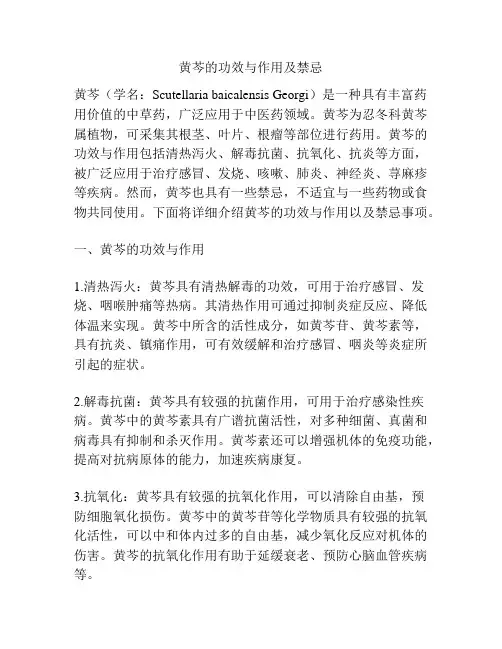 黄芩的功效与作用及禁忌

黄芩（学名：Scutellaria baicalensis Georgi）是一种具有丰富药用价值的中草药，广泛应用于中医药领域。黄芩为忍冬科黄芩属植物，可采集其根茎、叶片、根瘤等部位进行药用。黄芩的功效与作用包括清热泻火、解毒抗菌、抗氧化、抗炎等方面，被广泛应用于治疗感冒、发烧、咳嗽、肺炎、神经炎、荨麻疹等疾病。然而，黄芩也具有一些禁忌，不适宜与一些药物或食物共同使用。下面将详细介绍黄芩的功效与作用以及禁忌事项。

一、黄芩的功效与作用

1.清热泻火：黄芩具有清热解毒的功效，可用于治疗感冒、发烧、咽喉肿痛等热病。其清热作用可通过抑制炎症反应、降低体温来实现。黄芩中所含的活性成分，如黄芩苷、黄芩素等，具有抗炎、镇痛作用，可有效缓解和治疗感冒、咽炎等炎症所引起的症状。

2.解毒抗菌：黄芩具有较强的抗菌作用，可用于治疗感染性疾病。黄芩中的黄芩素具有广谱抗菌活性，对多种细菌、真菌和病毒具有抑制和杀灭作用。黄芩素还可以增强机体的免疫功能，提高对抗病原体的能力，加速疾病康复。

3.抗氧化：黄芩具有较强的抗氧化作用，可以清除自由基，预防细胞氧化损伤。黄芩中的黄芩苷等化学物质具有较强的抗氧化活性，可以中和体内过多的自由基，减少氧化反应对机体的伤害。黄芩的抗氧化作用有助于延缓衰老、预防心脑血管疾病等。